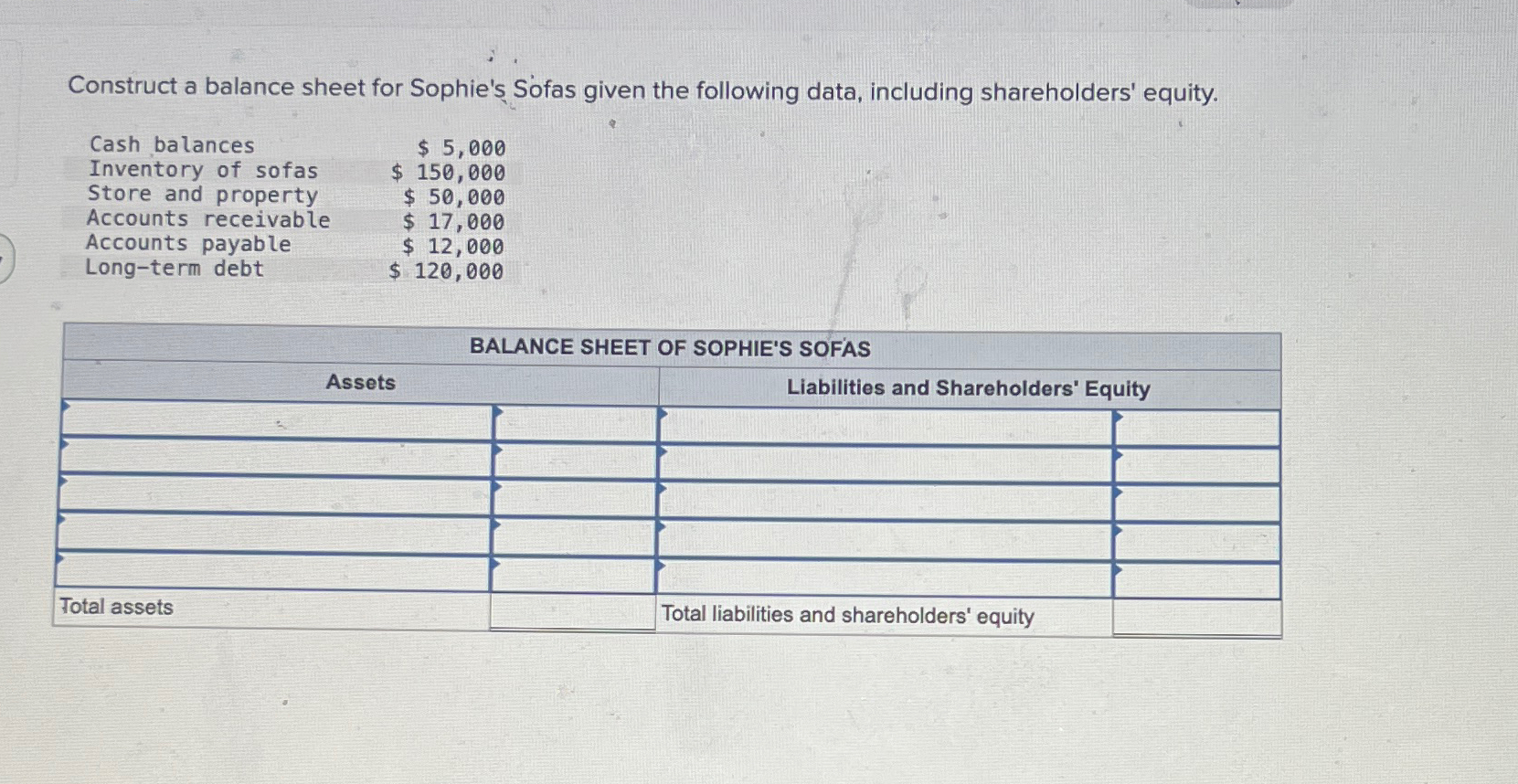 Construct a balance sheet for Sophie's Sofas given the following data, including shareholders' equity.

| | |
|---|---|
| Cash balances | \$ 5,000 |
| Inventory of sofas | \$ 150,000 |
| Store and property | \$ 50,000 |
| Accounts receivable | \$ 17,000 |
| Accounts payable | \$ 12,000 |
| Long-term debt | \$ 120,000 |

BALANCE SHEET OF SOPHIE'S SOFAS

| Assets | | Liabilities and Shareholders' Equity | |
|---|---|---|---|
| | | | |
| | | | |
| | | | |
| | | | |
| | | | |
| Total assets | | Total liabilities and shareholders' equity | |